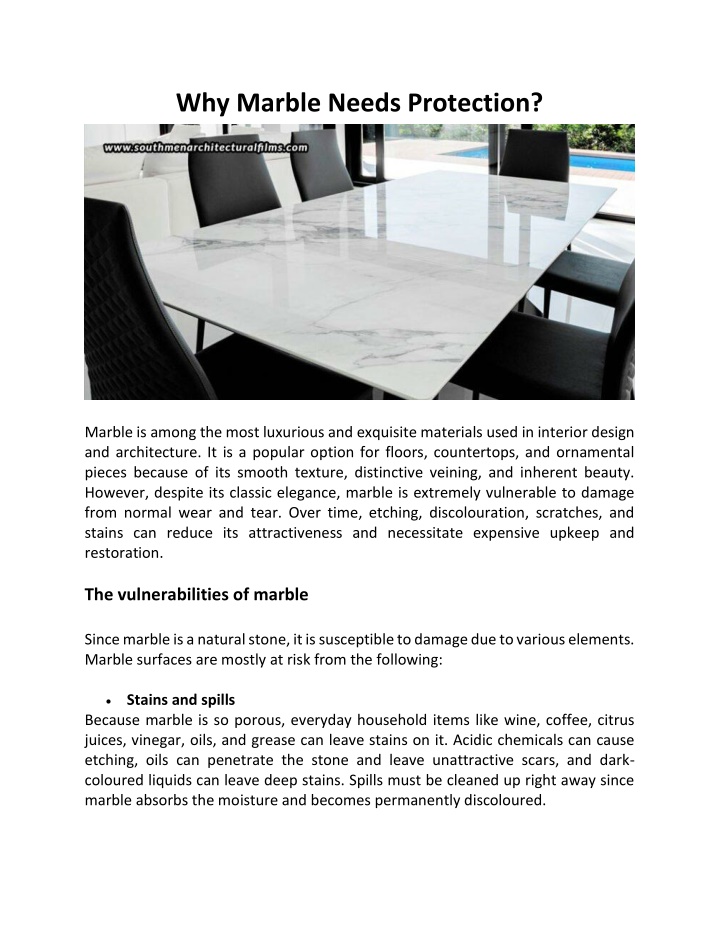 Why Marble Needs Protection?

www.southmenarchitecturalfilms.com

Marble is among the most luxurious and exquisite materials used in interior design and architecture. It is a popular option for floors, countertops, and ornamental pieces because of its smooth texture, distinctive veining, and inherent beauty. However, despite its classic elegance, marble is extremely vulnerable to damage from normal wear and tear. Over time, etching, discolouration, scratches, and stains can reduce its attractiveness and necessitate expensive upkeep and restoration.

The vulnerabilities of marble

Since marble is a natural stone, it is susceptible to damage due to various elements. Marble surfaces are mostly at risk from the following:

• Stains and spills
Because marble is so porous, everyday household items like wine, coffee, citrus juices, vinegar, oils, and grease can leave stains on it. Acidic chemicals can cause etching, oils can penetrate the stone and leave unattractive scars, and dark-coloured liquids can leave deep stains. Spills must be cleaned up right away since marble absorbs the moisture and becomes permanently discoloured.